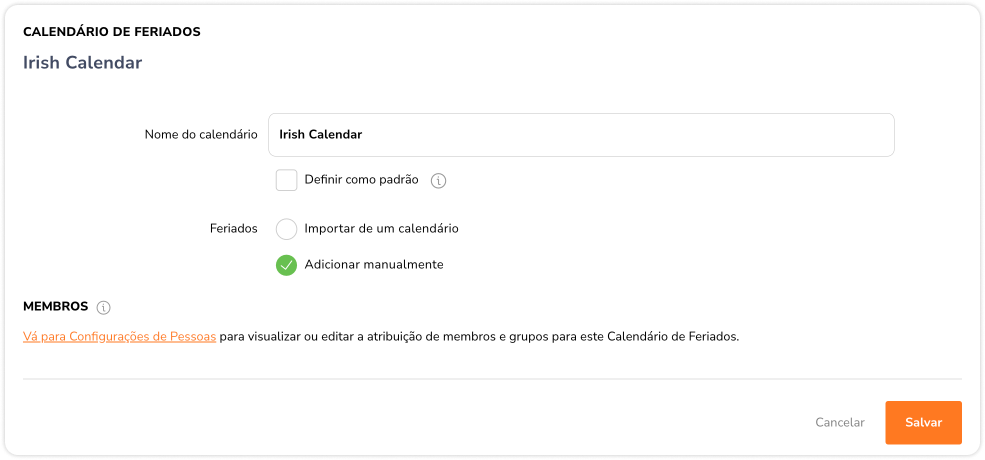 CALENDÁRIO DE FERIADOS

Irish Calendar

Nome do calendário Irish Calendar

Definir como padrão

Feriados Importar de um calendário

Adicionar manualmente

MEMBROS

Vá para Configurações de Pessoas para visualizar ou editar a atribuição de membros e grupos para este Calendário de Feriados.

Cancelar Salvar